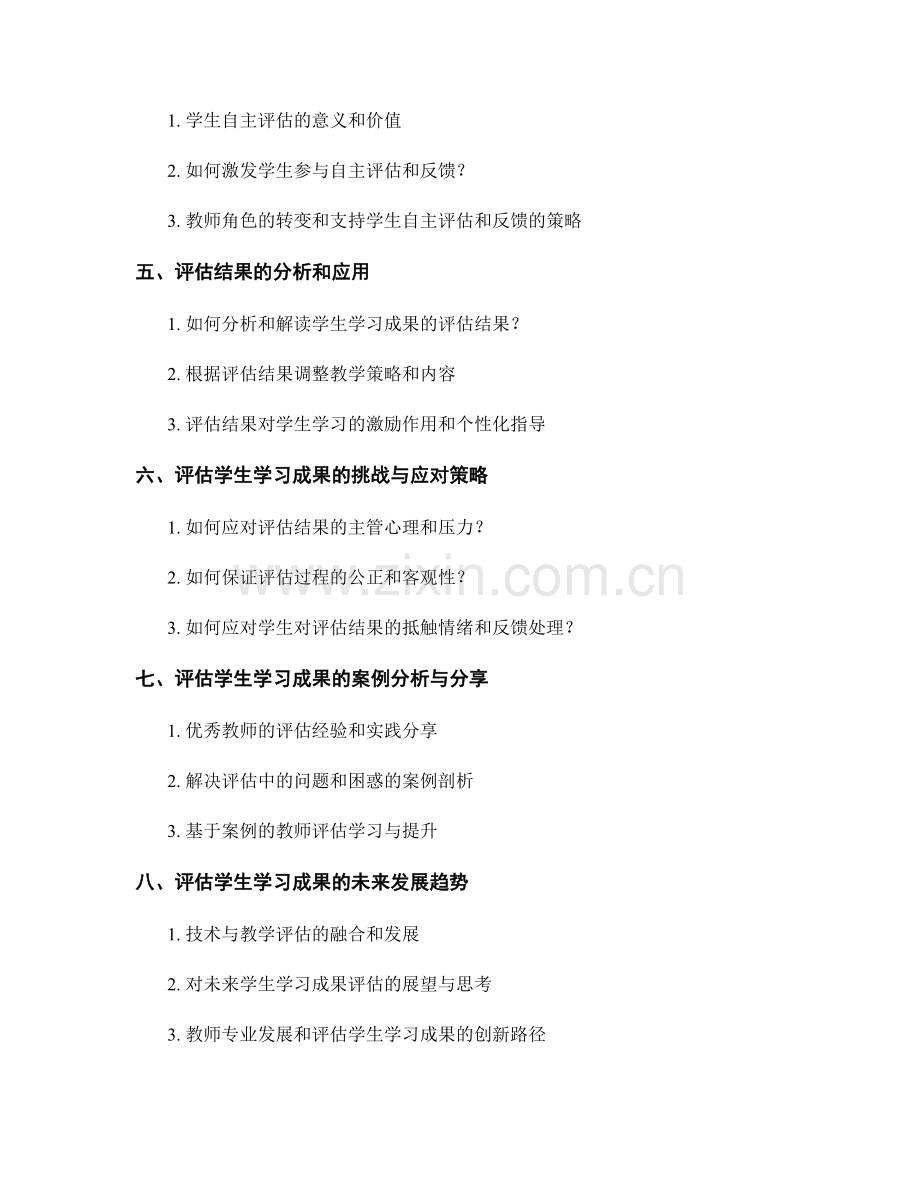 1. 学生自主评估的意义和价值

2. 如何激发学生参与自主评估和反馈？

3. 教师角色的转变和支持学生自主评估和反馈的策略

五、评估结果的分析和应用

1. 如何分析和解读学生学习成果的评估结果？

2. 根据评估结果调整教学策略和内容

3. 评估结果对学生学习的激励作用和个性化指导

六、评估学生学习成果的挑战与应对策略

1. 如何应对评估结果的主管心理和压力？

2. 如何保证评估过程的公正和客观性？

3. 如何应对学生对评估结果的抵触情绪和反馈处理？

七、评估学生学习成果的案例分析与分享

1. 优秀教师的评估经验和实践分享

2. 解决评估中的问题和困惑的案例剖析

3. 基于案例的教师评估学习与提升

八、评估学生学习成果的未来发展趋势

1. 技术与教学评估的融合和发展

2. 对未来学生学习成果评估的展望与思考

3. 教师专业发展和评估学生学习成果的创新路径

www.zixin.com.cn